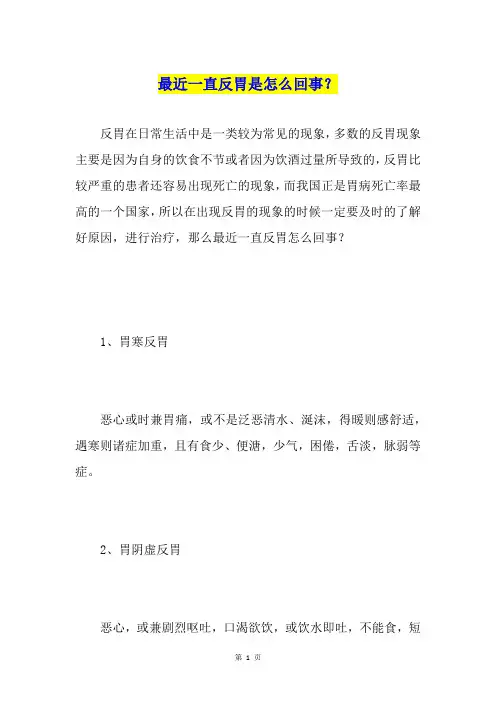 最近一直反胃是怎么回事？

反胃在日常生活中是一类较为常见的现象，多数的反胃现象主要是因为自身的饮食不节或者因为饮酒过量所导致的，反胃比较严重的患者还容易出现死亡的现象，而我国正是胃病死亡率最高的一个国家，所以在出现反胃的现象的时候一定要及时的了解好原因，进行治疗，那么最近一直反胃怎么回事？

1、胃寒反胃

恶心或时兼胃痛，或不是泛恶清水、涎沫，得暖则感舒适，遇寒则诸症加重，且有食少、便溏，少气，困倦，舌淡，脉弱等症。

2、胃阴虚反胃

恶心，或兼剧烈呕吐，口渴欲饮，或饮水即吐，不能食，短

第 1 页